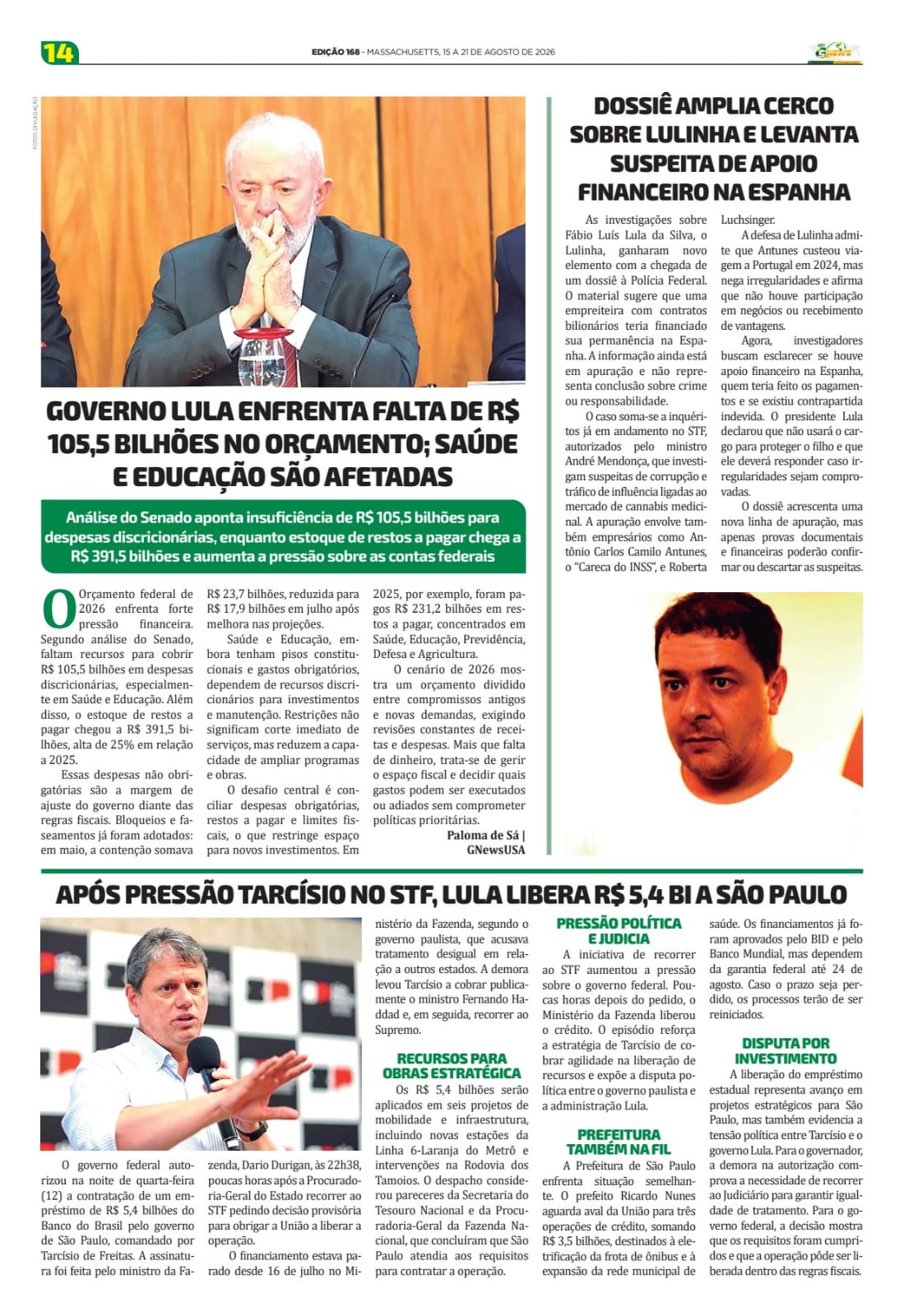 14

EDIÇÃO 168 - MASSACHUSETTS, 15 A 21 DE AGOSTO DE 2026

FOTOS: DIVULGAÇÃO

GOVERNO LULA ENFRENTA FALTA DE R$ 105,5 BILHÕES NO ORÇAMENTO; SAÚDE E EDUCAÇÃO SÃO AFETADAS

Análise do Senado aponta insuficiência de R$ 105,5 bilhões para despesas discricionárias, enquanto estoque de restos a pagar chega a R$ 391,5 bilhões e aumenta a pressão sobre as contas federais

O Orçamento federal de 2026 enfrenta forte pressão financeira. Segundo análise do Senado, faltam recursos para cobrir R$ 105,5 bilhões em despesas discricionárias, especialmente em Saúde e Educação. Além disso, o estoque de restos a pagar chegou a R$ 391,5 bilhões, alta de 25% em relação a 2025.

Essas despesas não obrigatórias são a margem de ajuste do governo diante das regras fiscais. Bloqueios e faseamentos já foram adotados: em maio, a contenção somava R$ 23,7 bilhões, reduzida para R$ 17,9 bilhões em julho após melhora nas projeções.

Saúde e Educação, embora tenham pisos constitucionais e gastos obrigatórios, dependem de recursos discricionários para investimentos e manutenção. Restrições não significam corte imediato de serviços, mas reduzem a capacidade de ampliar programas e obras.

O desafio central é conciliar despesas obrigatórias, restos a pagar e limites fiscais, o que restringe espaço para novos investimentos. Em 2025, por exemplo, foram pagos R$ 231,2 bilhões em restos a pagar, concentrados em Saúde, Educação, Previdência, Defesa e Agricultura.

O cenário de 2026 mostra um orçamento dividido entre compromissos antigos e novas demandas, exigindo revisões constantes de receitas e despesas. Mais que falta de dinheiro, trata-se de gerir o espaço fiscal e decidir quais gastos podem ser executados ou adiados sem comprometer políticas prioritárias.

Paloma de Sá | GNewsUSA

DOSSIÊ AMPLIA CERCO SOBRE LULINHA E LEVANTA SUSPEITA DE APOIO FINANCEIRO NA ESPANHA

As investigações sobre Fábio Luís Lula da Silva, o Lulinha, ganharam novo elemento com a chegada de um dossiê à Polícia Federal. O material sugere que uma empreiteira com contratos bilionários teria financiado sua permanência na Espanha. A informação ainda está em apuração e não representa conclusão sobre crime ou responsabilidade.

O caso soma-se a inquéritos já em andamento no STF, autorizados pelo ministro André Mendonça, que investigam suspeitas de corrupção e tráfico de influência ligadas ao mercado de cannabis medicinal. A apuração envolve também empresários como Antônio Carlos Camilo Antunes, o "Careca do INSS", e Roberta Luchsinger.

A defesa de Lulinha admite que Antunes custeou viagem a Portugal em 2024, mas nega irregularidades e afirma que não houve participação em negócios ou recebimento de vantagens.

Agora, investigadores buscam esclarecer se houve apoio financeiro na Espanha, quem teria feito os pagamentos e se existiu contrapartida indevida. O presidente Lula declarou que não usará o cargo para proteger o filho e que ele deverá responder caso irregularidades sejam comprovadas.

O dossiê acrescenta uma nova linha de apuração, mas apenas provas documentais e financeiras poderão confirmar ou descartar as suspeitas.

APÓS PRESSÃO TARCÍSIO NO STF, LULA LIBERA R$ 5,4 BI A SÃO PAULO

O governo federal autorizou na noite de quarta-feira (12) a contratação de um empréstimo de R$ 5,4 bilhões do Banco do Brasil pelo governo de São Paulo, comandado por Tarcísio de Freitas. A assinatura foi feita pelo ministro da Fazenda, Dario Durigan, às 22h38, poucas horas após a Procuradoria-Geral do Estado recorrer ao STF pedindo decisão provisória para obrigar a União a liberar a operação.

O financiamento estava parado desde 16 de julho no Ministério da Fazenda, segundo o governo paulista, que acusava tratamento desigual em relação a outros estados. A demora levou Tarcísio a cobrar publicamente o ministro Fernando Haddad e, em seguida, recorrer ao Supremo.

RECURSOS PARA OBRAS ESTRATÉGICA

Os R$ 5,4 bilhões serão aplicados em seis projetos de mobilidade e infraestrutura, incluindo novas estações da Linha 6-Laranja do Metrô e intervenções na Rodovia dos Tamoios. O despacho considerou pareceres da Secretaria do Tesouro Nacional e da Procuradoria-Geral da Fazenda Nacional, que concluíram que São Paulo atendia aos requisitos para contratar a operação.

PRESSÃO POLÍTICA E JUDICIA

A iniciativa de recorrer ao STF aumentou a pressão sobre o governo federal. Poucas horas depois do pedido, o Ministério da Fazenda liberou o crédito. O episódio reforça a estratégia de Tarcísio de cobrar agilidade na liberação de recursos e expõe a disputa política entre o governo paulista e a administração Lula.

PREFEITURA TAMBÉM NA FIL

A Prefeitura de São Paulo enfrenta situação semelhante. O prefeito Ricardo Nunes aguarda aval da União para três operações de crédito, somando R$ 3,5 bilhões, destinados à eletrificação da frota de ônibus e à expansão da rede municipal de saúde. Os financiamentos já foram aprovados pelo BID e pelo Banco Mundial, mas dependem da garantia federal até 24 de agosto. Caso o prazo seja perdido, os processos terão de ser reiniciados.

DISPUTA POR INVESTIMENTO

A liberação do empréstimo estadual representa avanço em projetos estratégicos para São Paulo, mas também evidencia a tensão política entre Tarcísio e o governo Lula. Para o governador, a demora na autorização comprova a necessidade de recorrer ao Judiciário para garantir igualdade de tratamento. Para o governo federal, a decisão mostra que os requisitos foram cumpridos e que a operação pôde ser liberada dentro das regras fiscais.